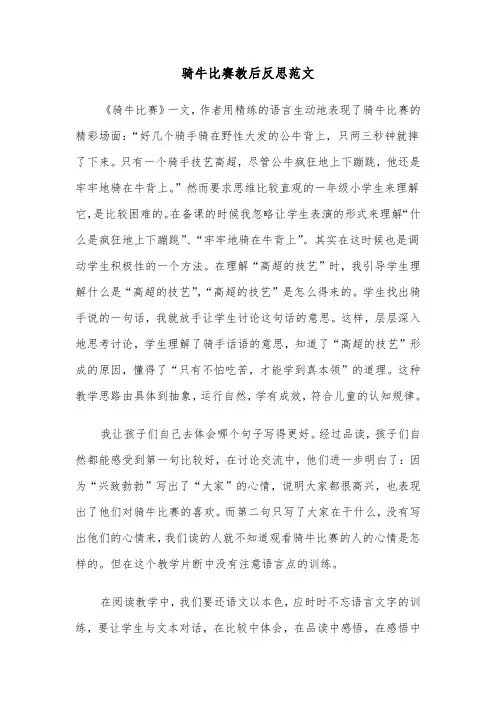 骑牛比赛教后反思范文

《骑牛比赛》一文，作者用精练的语言生动地表现了骑牛比赛的精彩场面：“好几个骑手骑在野性大发的公牛背上，只两三秒钟就摔了下来。只有一个骑手技艺高超，尽管公牛疯狂地上下蹦跳，他还是牢牢地骑在牛背上。”然而要求思维比较直观的一年级小学生来理解它，是比较困难的。在备课的时候我忽略让学生表演的形式来理解“什么是疯狂地上下蹦跳”、“牢牢地骑在牛背上”。其实在这时候也是调动学生积极性的一个方法。在理解“高超的技艺”时，我引导学生理解什么是“高超的技艺”，“高超的技艺”是怎么得来的。学生找出骑手说的一句话，我就放手让学生讨论这句话的意思。这样，层层深入地思考讨论，学生理解了骑手话语的意思，知道了“高超的技艺”形成的原因，懂得了“只有不怕吃苦，才能学到真本领”的道理。这种教学思路由具体到抽象，运行自然，学有成效，符合儿童的认知规律。

我让孩子们自己去体会哪个句子写得更好。经过品读，孩子们自然都能感受到第一句比较好，在讨论交流中，他们进一步明白了：因为“兴致勃勃”写出了“大家”的心情，说明大家都很高兴，也表现出了他们对骑牛比赛的喜欢。而第二句只写了大家在干什么，没有写出他们的心情来，我们读的人就不知道观看骑牛比赛的人的心情是怎样的。但在这个教学片断中没有注意语言点的训练。

在阅读教学中，我们要还语文以本色，应时时不忘语言文字的训练，要让学生与文本对话，在比较中体会，在品读中感悟，在感悟中